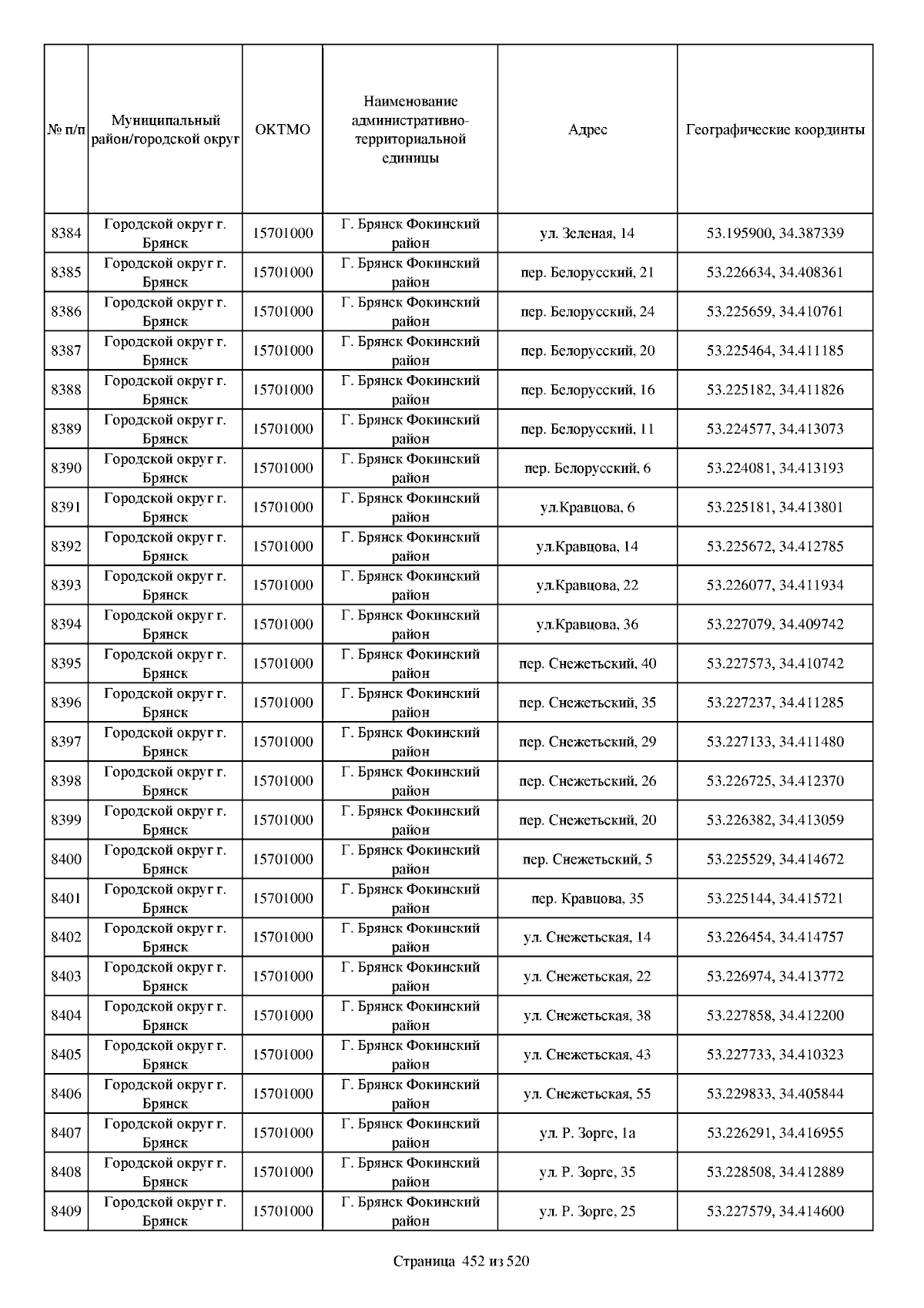 | № п/п | Муниципальный район/городской округ | ОКТМО | Наименование административно-территориальной единицы | Адрес | Географические координты |
|---|---|---|---|---|---|
| 8384 | Городской округ г. Брянск | 15701000 | Г. Брянск Фокинский район | ул. Зеленая, 14 | 53.195900, 34.387339 |
| 8385 | Городской округ г. Брянск | 15701000 | Г. Брянск Фокинский район | пер. Белорусский, 21 | 53.226634, 34.408361 |
| 8386 | Городской округ г. Брянск | 15701000 | Г. Брянск Фокинский район | пер. Белорусский, 24 | 53.225659, 34.410761 |
| 8387 | Городской округ г. Брянск | 15701000 | Г. Брянск Фокинский район | пер. Белорусский, 20 | 53.225464, 34.411185 |
| 8388 | Городской округ г. Брянск | 15701000 | Г. Брянск Фокинский район | пер. Белорусский, 16 | 53.225182, 34.411826 |
| 8389 | Городской округ г. Брянск | 15701000 | Г. Брянск Фокинский район | пер. Белорусский, 11 | 53.224577, 34.413073 |
| 8390 | Городской округ г. Брянск | 15701000 | Г. Брянск Фокинский район | пер. Белорусский, 6 | 53.224081, 34.413193 |
| 8391 | Городской округ г. Брянск | 15701000 | Г. Брянск Фокинский район | ул.Кравцова, 6 | 53.225181, 34.413801 |
| 8392 | Городской округ г. Брянск | 15701000 | Г. Брянск Фокинский район | ул.Кравцова, 14 | 53.225672, 34.412785 |
| 8393 | Городской округ г. Брянск | 15701000 | Г. Брянск Фокинский район | ул.Кравцова, 22 | 53.226077, 34.411934 |
| 8394 | Городской округ г. Брянск | 15701000 | Г. Брянск Фокинский район | ул.Кравцова, 36 | 53.227079, 34.409742 |
| 8395 | Городской округ г. Брянск | 15701000 | Г. Брянск Фокинский район | пер. Снежетьский, 40 | 53.227573, 34.410742 |
| 8396 | Городской округ г. Брянск | 15701000 | Г. Брянск Фокинский район | пер. Снежетьский, 35 | 53.227237, 34.411285 |
| 8397 | Городской округ г. Брянск | 15701000 | Г. Брянск Фокинский район | пер. Снежетьский, 29 | 53.227133, 34.411480 |
| 8398 | Городской округ г. Брянск | 15701000 | Г. Брянск Фокинский район | пер. Снежетьский, 26 | 53.226725, 34.412370 |
| 8399 | Городской округ г. Брянск | 15701000 | Г. Брянск Фокинский район | пер. Снежетьский, 20 | 53.226382, 34.413059 |
| 8400 | Городской округ г. Брянск | 15701000 | Г. Брянск Фокинский район | пер. Снежетьский, 5 | 53.225529, 34.414672 |
| 8401 | Городской округ г. Брянск | 15701000 | Г. Брянск Фокинский район | пер. Кравцова, 35 | 53.225144, 34.415721 |
| 8402 | Городской округ г. Брянск | 15701000 | Г. Брянск Фокинский район | ул. Снежетьская, 14 | 53.226454, 34.414757 |
| 8403 | Городской округ г. Брянск | 15701000 | Г. Брянск Фокинский район | ул. Снежетьская, 22 | 53.226974, 34.413772 |
| 8404 | Городской округ г. Брянск | 15701000 | Г. Брянск Фокинский район | ул. Снежетьская, 38 | 53.227858, 34.412200 |
| 8405 | Городской округ г. Брянск | 15701000 | Г. Брянск Фокинский район | ул. Снежетьская, 43 | 53.227733, 34.410323 |
| 8406 | Городской округ г. Брянск | 15701000 | Г. Брянск Фокинский район | ул. Снежетьская, 55 | 53.229833, 34.405844 |
| 8407 | Городской округ г. Брянск | 15701000 | Г. Брянск Фокинский район | ул. Р. Зорге, 1а | 53.226291, 34.416955 |
| 8408 | Городской округ г. Брянск | 15701000 | Г. Брянск Фокинский район | ул. Р. Зорге, 35 | 53.228508, 34.412889 |
| 8409 | Городской округ г. Брянск | 15701000 | Г. Брянск Фокинский район | ул. Р. Зорге, 25 | 53.227579, 34.414600 |

Страница 452 из 520